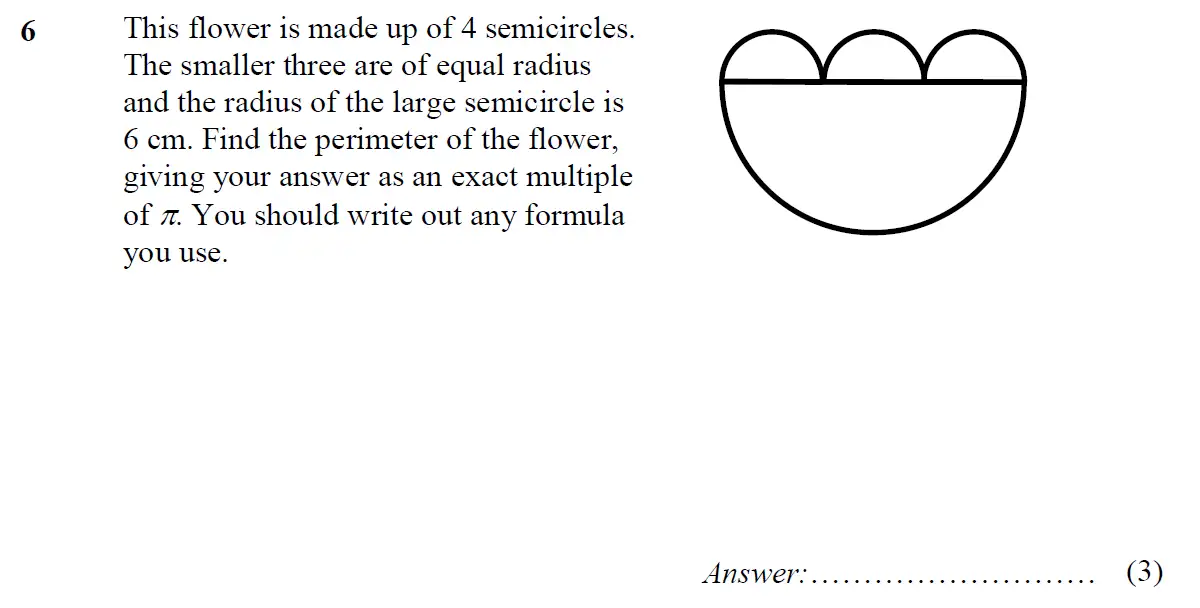 6 This flower is made up of 4 semicircles. The smaller three are of equal radius and the radius of the large semicircle is 6 cm. Find the perimeter of the flower, giving your answer as an exact multiple of $\pi$. You should write out any formula you use.

Answer:……………………… (3)